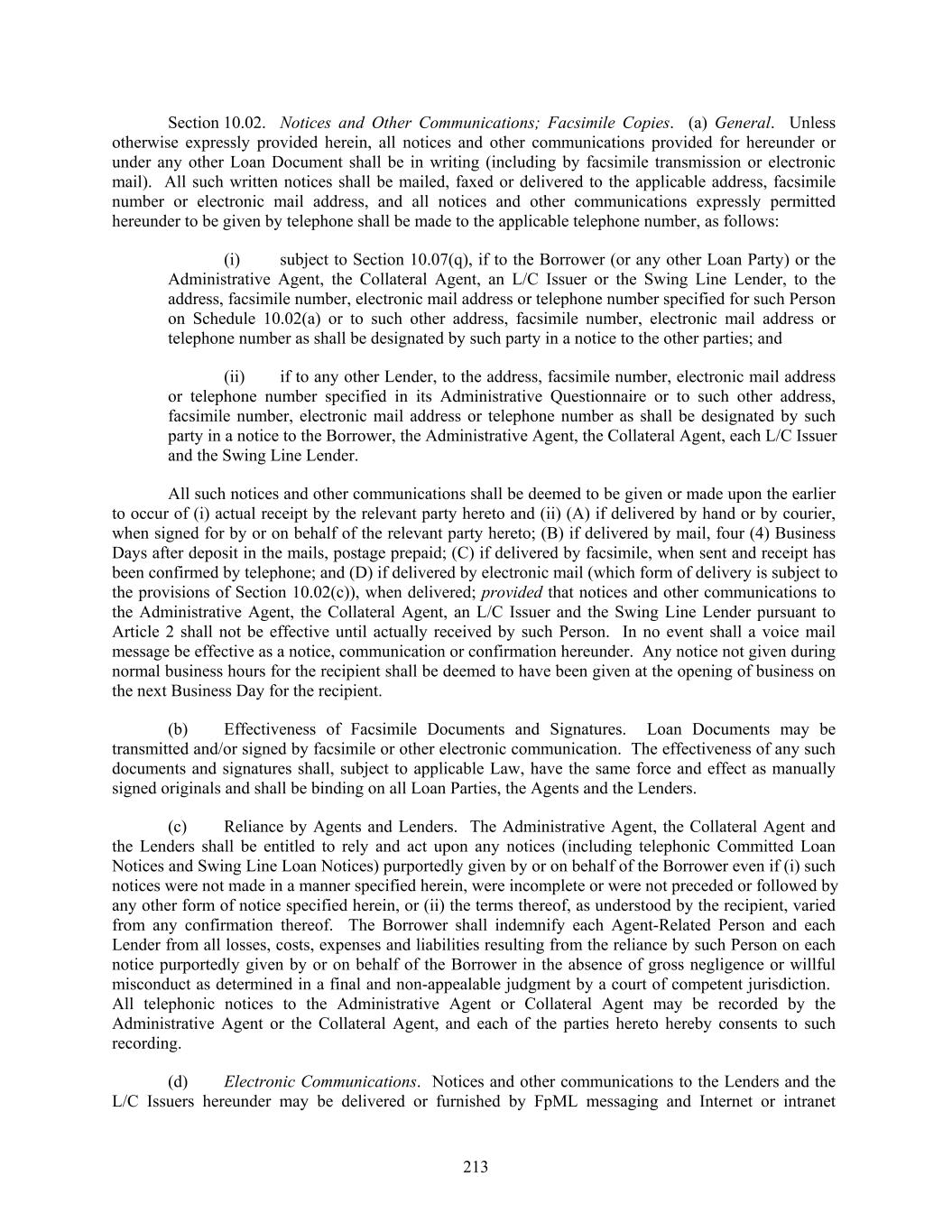 Section 10.02. Notices and Other Communications; Facsimile Copies. (a) General. Unless otherwise expressly provided herein, all notices and other communications provided for hereunder or under any other Loan Document shall be in writing (including by facsimile transmission or electronic mail). All such written notices shall be mailed, faxed or delivered to the applicable address, facsimile number or electronic mail address, and all notices and other communications expressly permitted hereunder to be given by telephone shall be made to the applicable telephone number, as follows:

(i) subject to Section 10.07(q), if to the Borrower (or any other Loan Party) or the Administrative Agent, the Collateral Agent, an L/C Issuer or the Swing Line Lender, to the address, facsimile number, electronic mail address or telephone number specified for such Person on Schedule 10.02(a) or to such other address, facsimile number, electronic mail address or telephone number as shall be designated by such party in a notice to the other parties; and

(ii) if to any other Lender, to the address, facsimile number, electronic mail address or telephone number specified in its Administrative Questionnaire or to such other address, facsimile number, electronic mail address or telephone number as shall be designated by such party in a notice to the Borrower, the Administrative Agent, the Collateral Agent, each L/C Issuer and the Swing Line Lender.

All such notices and other communications shall be deemed to be given or made upon the earlier to occur of (i) actual receipt by the relevant party hereto and (ii) (A) if delivered by hand or by courier, when signed for by or on behalf of the relevant party hereto; (B) if delivered by mail, four (4) Business Days after deposit in the mails, postage prepaid; (C) if delivered by facsimile, when sent and receipt has been confirmed by telephone; and (D) if delivered by electronic mail (which form of delivery is subject to the provisions of Section 10.02(c)), when delivered; provided that notices and other communications to the Administrative Agent, the Collateral Agent, an L/C Issuer and the Swing Line Lender pursuant to Article 2 shall not be effective until actually received by such Person. In no event shall a voice mail message be effective as a notice, communication or confirmation hereunder. Any notice not given during normal business hours for the recipient shall be deemed to have been given at the opening of business on the next Business Day for the recipient.

(b) Effectiveness of Facsimile Documents and Signatures. Loan Documents may be transmitted and/or signed by facsimile or other electronic communication. The effectiveness of any such documents and signatures shall, subject to applicable Law, have the same force and effect as manually signed originals and shall be binding on all Loan Parties, the Agents and the Lenders.

(c) Reliance by Agents and Lenders. The Administrative Agent, the Collateral Agent and the Lenders shall be entitled to rely and act upon any notices (including telephonic Committed Loan Notices and Swing Line Loan Notices) purportedly given by or on behalf of the Borrower even if (i) such notices were not made in a manner specified herein, were incomplete or were not preceded or followed by any other form of notice specified herein, or (ii) the terms thereof, as understood by the recipient, varied from any confirmation thereof. The Borrower shall indemnify each Agent-Related Person and each Lender from all losses, costs, expenses and liabilities resulting from the reliance by such Person on each notice purportedly given by or on behalf of the Borrower in the absence of gross negligence or willful misconduct as determined in a final and non-appealable judgment by a court of competent jurisdiction. All telephonic notices to the Administrative Agent or Collateral Agent may be recorded by the Administrative Agent or the Collateral Agent, and each of the parties hereto hereby consents to such recording.

(d) Electronic Communications. Notices and other communications to the Lenders and the L/C Issuers hereunder may be delivered or furnished by FpML messaging and Internet or intranet

213